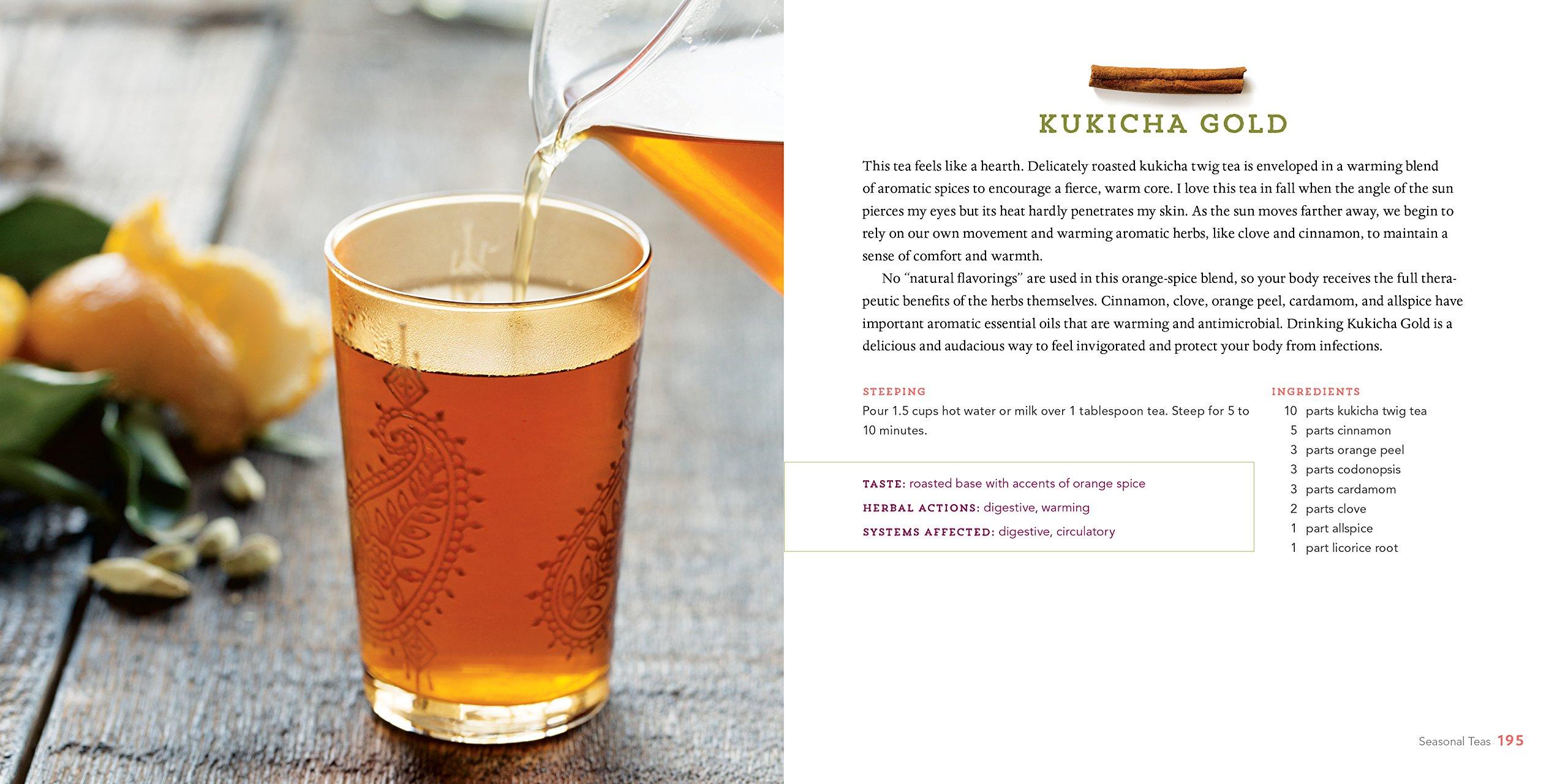 KUKICHA GOLD

This tea feels like a hearth. Delicately roasted kukicha twig tea is enveloped in a warming blend of aromatic spices to encourage a fierce, warm core. I love this tea in fall when the angle of the sun pierces my eyes but its heat hardly penetrates my skin. As the sun moves farther away, we begin to rely on our own movement and warming aromatic herbs, like clove and cinnamon, to maintain a sense of comfort and warmth.

No "natural flavorings" are used in this orange-spice blend, so your body receives the full therapeutic benefits of the herbs themselves. Cinnamon, clove, orange peel, cardamom, and allspice have important aromatic essential oils that are warming and antimicrobial. Drinking Kukicha Gold is a delicious and audacious way to feel invigorated and protect your body from infections.

STEEPING
Pour 1.5 cups hot water or milk over 1 tablespoon tea. Steep for 5 to 10 minutes.

TASTE: roasted base with accents of orange spice
HERBAL ACTIONS: digestive, warming
SYSTEMS AFFECTED: digestive, circulatory

INGREDIENTS
10 parts kukicha twig tea
5 parts cinnamon
3 parts orange peel
3 parts codonopsis
3 parts cardamom
2 parts clove
1 part allspice
1 part licorice root

Seasonal Teas 195